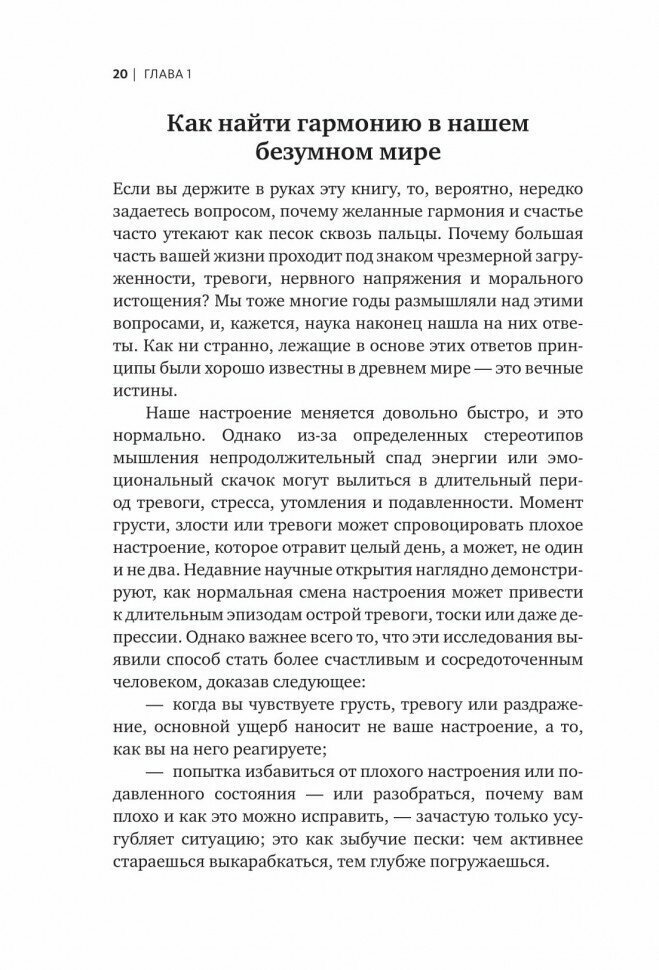 20 | ГЛАВА 1

Как найти гармонию в нашем безумном мире

Если вы держите в руках эту книгу, то, вероятно, нередко задаетесь вопросом, почему желанные гармония и счастье часто утекают как песок сквозь пальцы. Почему большая часть вашей жизни проходит под знаком чрезмерной загруженности, тревоги, нервного напряжения и морального истощения? Мы тоже многие годы размышляли над этими вопросами, и, кажется, наука наконец нашла на них ответы. Как ни странно, лежащие в основе этих ответов принципы были хорошо известны в древнем мире — это вечные истины.

Наше настроение меняется довольно быстро, и это нормально. Однако из-за определенных стереотипов мышления непродолжительный спад энергии или эмоциональный скачок могут вылиться в длительный период тревоги, стресса, утомления и подавленности. Момент грусти, злости или тревоги может спровоцировать плохое настроение, которое отравит целый день, а может, не один и не два. Недавние научные открытия наглядно демонстрируют, как нормальная смена настроения может привести к длительным эпизодам острой тревоги, тоски или даже депрессии. Однако важнее всего то, что эти исследования выявили способ стать более счастливым и сосредоточенным человеком, доказав следующее:

— когда вы чувствуете грусть, тревогу или раздражение, основной ущерб наносит не ваше настроение, а то, как вы на него реагируете;

— попытка избавиться от плохого настроения или подавленного состояния — или разобраться, почему вам плохо и как это можно исправить, — зачастую только усугубляет ситуацию; это как зыбучие пески: чем активнее стараешься выкарабкаться, тем глубже погружаешься.